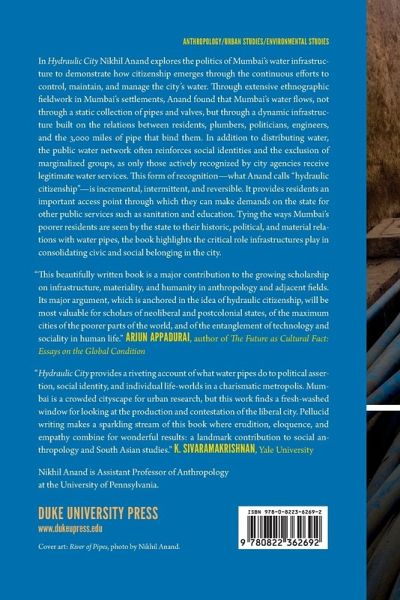 ANTHROPOLOGY/URBAN STUDIES/ENVIRONMENTAL STUDIES

In Hydraulic City Nikhil Anand explores the politics of Mumbai's water infrastructure to demonstrate how citizenship emerges through the continuous efforts to control, maintain, and manage the city's water. Through extensive ethnographic fieldwork in Mumbai's settlements, Anand found that Mumbai's water flows, not through a static collection of pipes and valves, but through a dynamic infrastructure built on the relations between residents, plumbers, politicians, engineers, and the 3,000 miles of pipe that bind them. In addition to distributing water, the public water network often reinforces social identities and the exclusion of marginalized groups, as only those actively recognized by city agencies receive legitimate water services. This form of recognition—what Anand calls "hydraulic citizenship"—is incremental, intermittent, and reversible. It provides residents an important access point through which they can make demands on the state for other public services such as sanitation and education. Tying the ways Mumbai's poorer residents are seen by the state to their historic, political, and material relations with water pipes, the book highlights the critical role infrastructures play in consolidating civic and social belonging in the city.

"This beautifully written book is a major contribution to the growing scholarship on infrastructure, materiality, and humanity in anthropology and adjacent fields. Its major argument, which is anchored in the idea of hydraulic citizenship, will be most valuable for scholars of neoliberal and postcolonial states, of the maximum cities of the poorer parts of the world, and of the entanglement of technology and sociality in human life." ARJUN APPADURAI, author of The Future as Cultural Fact: Essays on the Global Condition

"Hydraulic City provides a riveting account of what water pipes do to political assertion, social identity, and individual life-worlds in a charismatic metropolis. Mumbai is a crowded cityscape for urban research, but this work finds a fresh-washed window for looking at the production and contestation of the liberal city. Pellucid writing makes a sparkling stream of this book where erudition, eloquence, and empathy combine for wonderful results: a landmark contribution to social anthropology and South Asian studies." K. SIVARAMAKRISHNAN, Yale University

Nikhil Anand is Assistant Professor of Anthropology at the University of Pennsylvania.

DUKE UNIVERSITY PRESS
www.dukeupress.edu

Cover art: River of Pipes, photo by Nikhil Anand.

ISBN 978-0-8223-6269-2
9 780822 362692